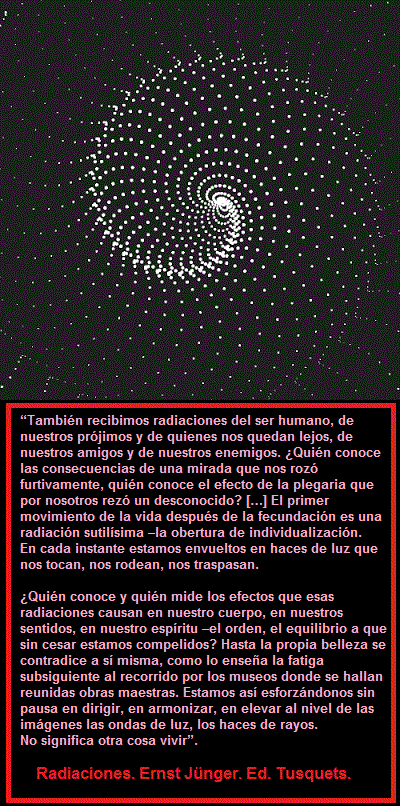 "También recibimos radiaciones del ser humano, de nuestros prójimos y de quienes nos quedan lejos, de nuestros amigos y de nuestros enemigos. ¿Quién conoce las consecuencias de una mirada que nos rozó furtivamente, quién conoce el efecto de la plegaria que por nosotros rezó un desconocido? [...] El primer movimiento de la vida después de la fecundación es una radiación sutilísima –la obertura de individualización. En cada instante estamos envueltos en haces de luz que nos tocan, nos rodean, nos traspasan.

¿Quién conoce y quién mide los efectos que esas radiaciones causan en nuestro cuerpo, en nuestros sentidos, en nuestro espíritu –el orden, el equilibrio a que sin cesar estamos compelidos? Hasta la propia belleza se contradice a sí misma, como lo enseña la fatiga subsiguiente al recorrido por los museos donde se hallan reunidas obras maestras. Estamos así esforzándonos sin pausa en dirigir, en armonizar, en elevar al nivel de las imágenes las ondas de luz, los haces de rayos.
No significa otra cosa vivir".

Radiaciones. Ernst Jünger. Ed. Tusquets.